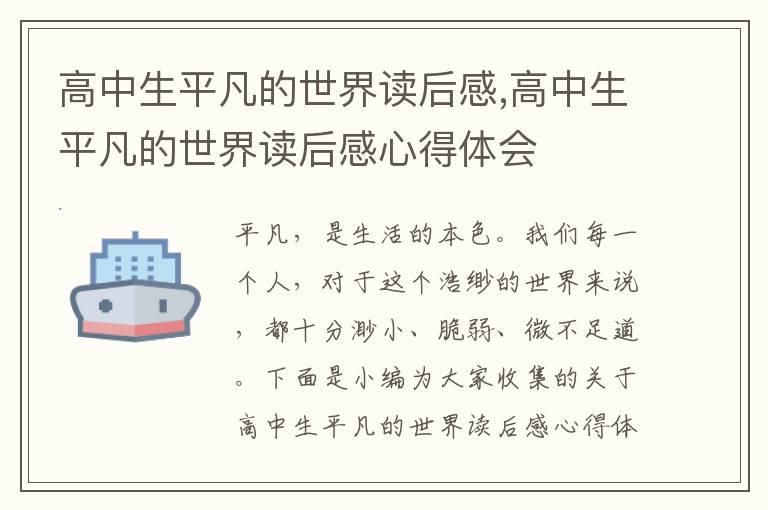 高中生平凡的世界读后感,高中生平凡的世界读后感心得体会

平凡，是生活的本色。我们每一个人，对于这个浩缈的世界来说，都十分渺小、脆弱、微不足道。下面是小编为大家收集的关于高中生平凡的世界读后感心得体